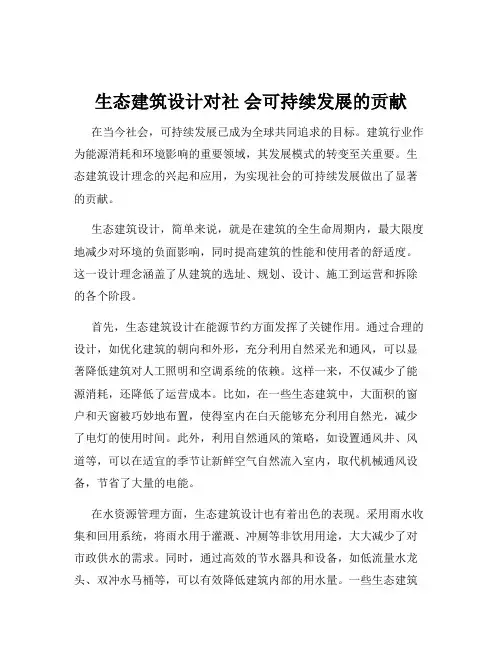 生态建筑设计对社 会可持续发展的贡献

在当今社会，可持续发展已成为全球共同追求的目标。建筑行业作为能源消耗和环境影响的重要领域，其发展模式的转变至关重要。生态建筑设计理念的兴起和应用，为实现社会的可持续发展做出了显著的贡献。

生态建筑设计，简单来说，就是在建筑的全生命周期内，最大限度地减少对环境的负面影响，同时提高建筑的性能和使用者的舒适度。这一设计理念涵盖了从建筑的选址、规划、设计、施工到运营和拆除的各个阶段。

首先，生态建筑设计在能源节约方面发挥了关键作用。通过合理的设计，如优化建筑的朝向和外形，充分利用自然采光和通风，可以显著降低建筑对人工照明和空调系统的依赖。这样一来，不仅减少了能源消耗，还降低了运营成本。比如，在一些生态建筑中，大面积的窗户和天窗被巧妙地布置，使得室内在白天能够充分利用自然光，减少了电灯的使用时间。此外，利用自然通风的策略，如设置通风井、风道等，可以在适宜的季节让新鲜空气自然流入室内，取代机械通风设备，节省了大量的电能。

在水资源管理方面，生态建筑设计也有着出色的表现。采用雨水收集和回用系统，将雨水用于灌溉、冲厕等非饮用用途，大大减少了对市政供水的需求。同时，通过高效的节水器具和设备，如低流量水龙头、双冲水马桶等，可以有效降低建筑内部的用水量。一些生态建筑